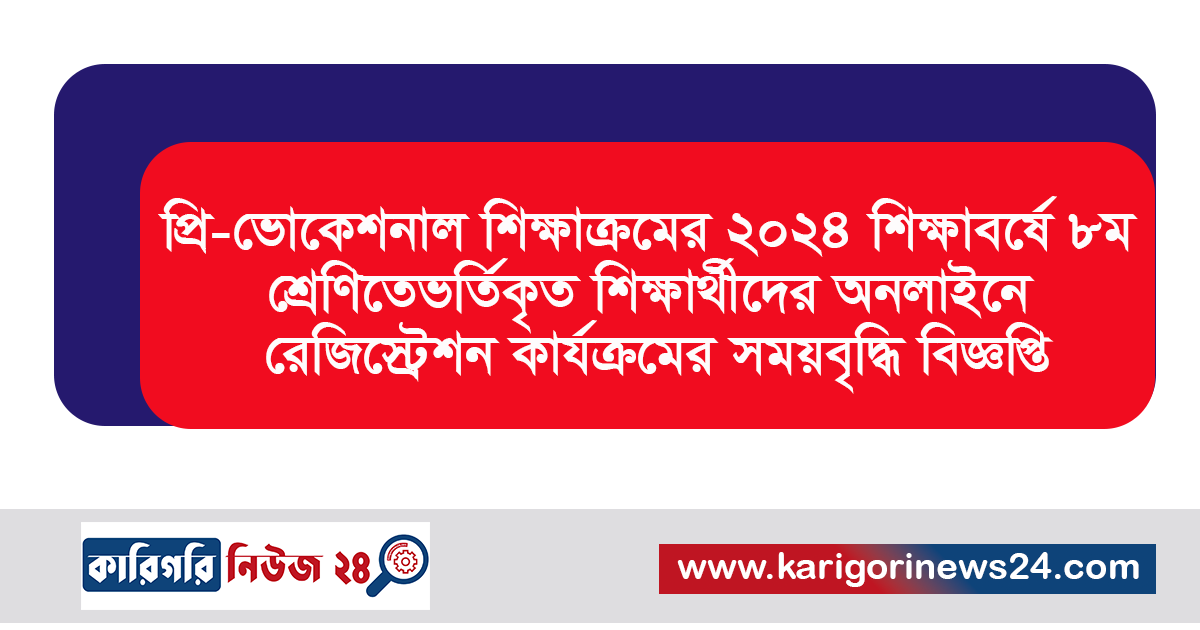 প্রি-ভোকেশনাল শিক্ষাক্রমের ২০২৪ শিক্ষাবর্ষে ৮ম শ্রেণিতেভর্তিকৃত শিক্ষার্থীদের অনলাইনে রেজিস্ট্রেশন কার্যক্রমের সময়বৃদ্ধি বিজ্ঞপ্তি

কারিগরি নিউজ ২৪

www.karigorinews24.com